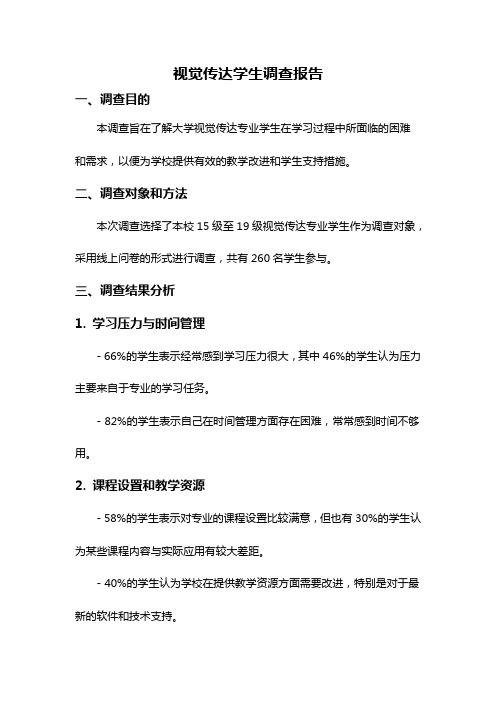 视觉传达学生调查报告

一、调查目的

本调查旨在了解大学视觉传达专业学生在学习过程中所面临的困难和需求，以便为学校提供有效的教学改进和学生支持措施。

二、调查对象和方法

本次调查选择了本校 15 级至 19 级视觉传达专业学生作为调查对象，采用线上问卷的形式进行调查，共有 260 名学生参与。

三、调查结果分析

1. 学习压力与时间管理

- 66%的学生表示经常感到学习压力很大，其中 46%的学生认为压力主要来自于专业的学习任务。

- 82%的学生表示自己在时间管理方面存在困难，常常感到时间不够用。

2. 课程设置和教学资源

- 58%的学生表示对专业的课程设置比较满意，但也有 30%的学生认为某些课程内容与实际应用有较大差距。

- 40%的学生认为学校在提供教学资源方面需要改进，特别是对于最新的软件和技术支持。